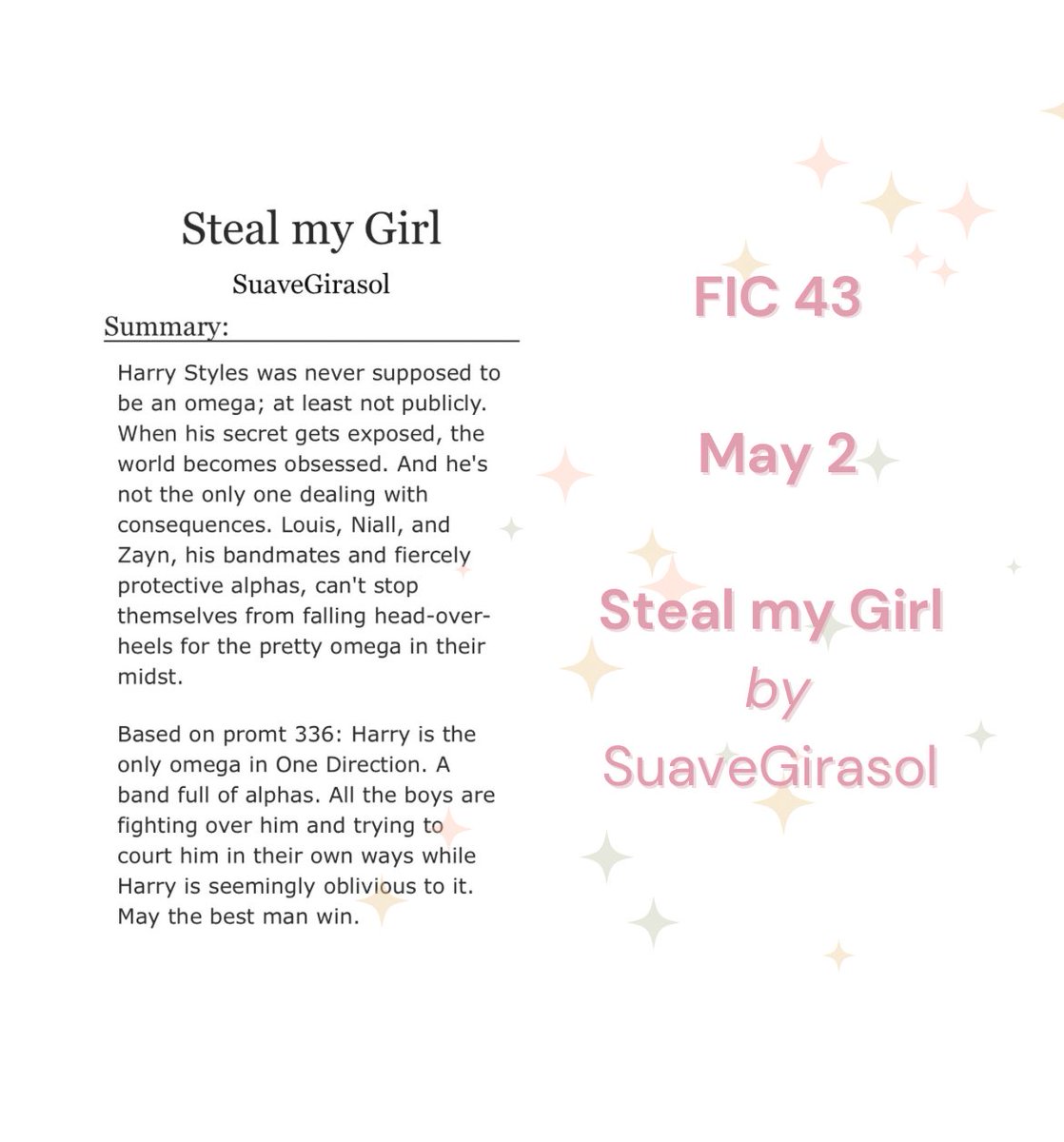 Steal my Girl

SuaveGirasol

Summary:

Harry Styles was never supposed to be an omega; at least not publicly. When his secret gets exposed, the world becomes obsessed. And he's not the only one dealing with consequences. Louis, Niall, and Zayn, his bandmates and fiercely protective alphas, can't stop themselves from falling head-over-heels for the pretty omega in their midst.

Based on promt 336: Harry is the only omega in One Direction. A band full of alphas. All the boys are fighting over him and trying to court him in their own ways while Harry is seemingly oblivious to it. May the best man win.

FIC 43

May 2

Steal my Girl
by
SuaveGirasol